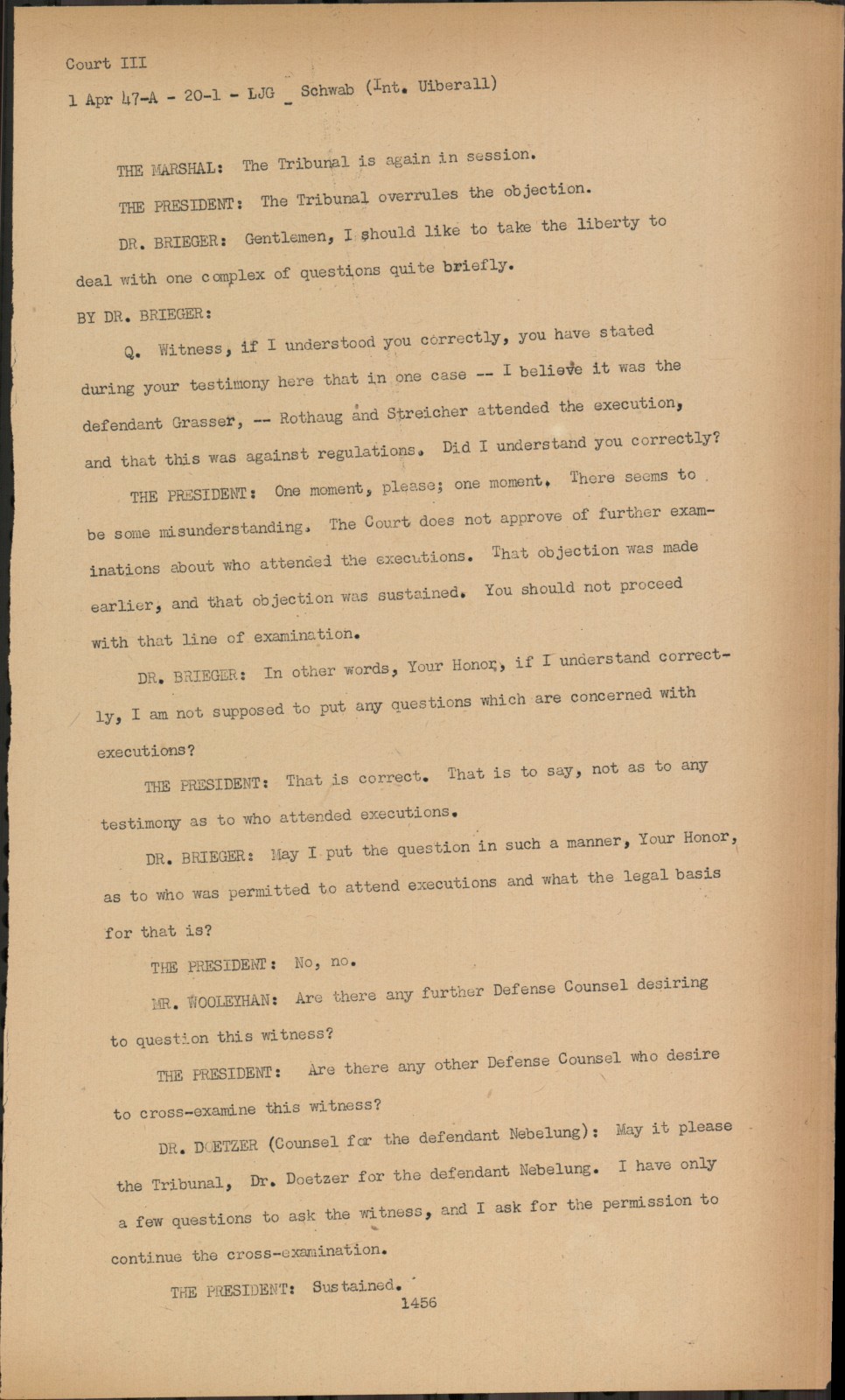 Court III

1 Apr 47-A - 20-1 - LJG _ Schwab (Int. Uiberall)

THE MARSHAL: The Tribunal is again in session.

THE PRESIDENT: The Tribunal overrules the objection.

DR. BRIEGER: Gentlemen, I should like to take the liberty to deal with one complex of questions quite briefly.

BY DR. BRIEGER:

Q. Witness, if I understood you correctly, you have stated during your testimony here that in one case -- I believe it was the defendant Grasser, -- Rothaug and Streicher attended the execution, and that this was against regulations. Did I understand you correctly?

THE PRESIDENT: One moment, please; one moment. There seems to be some misunderstanding. The Court does not approve of further examinations about who attended the executions. That objection was made earlier, and that objection was sustained. You should not proceed with that line of examination.

DR. BRIEGER: In other words, Your Honor, if I understand correctly, I am not supposed to put any questions which are concerned with executions?

THE PRESIDENT: That is correct. That is to say, not as to any testimony as to who attended executions.

DR. BRIEGER: May I put the question in such a manner, Your Honor, as to who was permitted to attend executions and what the legal basis for that is?

THE PRESIDENT: No, no.

MR. WOOLEYHAN: Are there any further Defense Counsel desiring to question this witness?

THE PRESIDENT: Are there any other Defense Counsel who desire to cross-examine this witness?

DR. DOETZER (Counsel for the defendant Nebelung): May it please the Tribunal, Dr. Doetzer for the defendant Nebelung. I have only a few questions to ask the witness, and I ask for the permission to continue the cross-examination.

THE PRESIDENT: Sustained.

1456